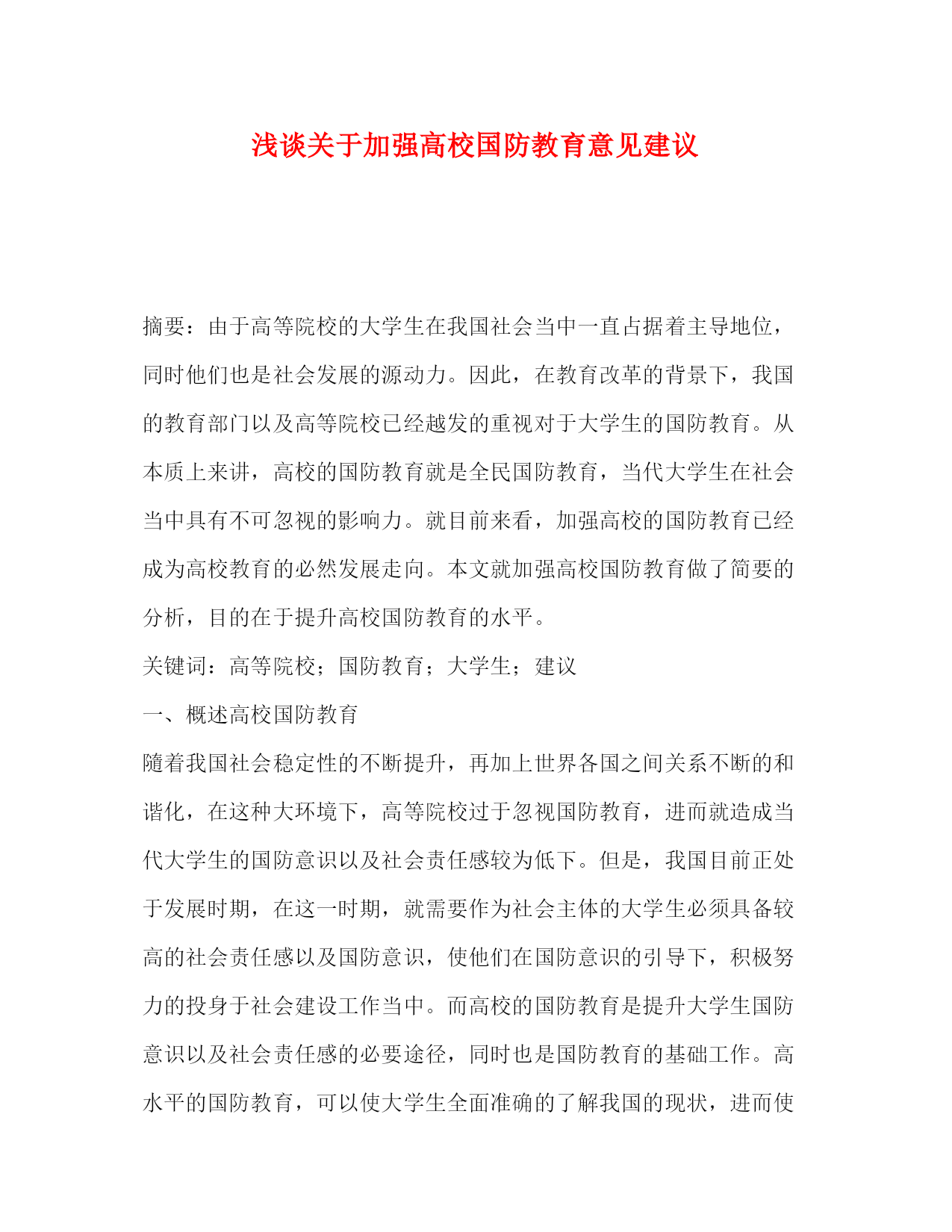 浅谈关于加强高校国防教育意见建议

摘要：由于高等院校的大学生在我国社会当中一直占据着主导地位，同时他们也是社会发展的源动力。因此，在教育改革的背景下，我国的教育部门以及高等院校已经越发的重视对于大学生的国防教育。从本质上来讲，高校的国防教育就是全民国防教育，当代大学生在社会当中具有不可忽视的影响力。就目前来看，加强高校的国防教育已经成为高校教育的必然发展走向。本文就加强高校国防教育做了简要的分析，目的在于提升高校国防教育的水平。

关键词：高等院校；国防教育；大学生；建议

一、概述高校国防教育

随着我国社会稳定性的不断提升，再加上世界各国之间关系不断的和谐化，在这种大环境下，高等院校过于忽视国防教育，进而就造成当代大学生的国防意识以及社会责任感较为低下。但是，我国目前正处于发展时期，在这一时期，就需要作为社会主体的大学生必须具备较高的社会责任感以及国防意识，使他们在国防意识的引导下，积极努力的投身于社会建设工作当中。而高校的国防教育是提升大学生国防意识以及社会责任感的必要途径，同时也是国防教育的基础工作。高水平的国防教育，可以使大学生全面准确的了解我国的现状，进而使